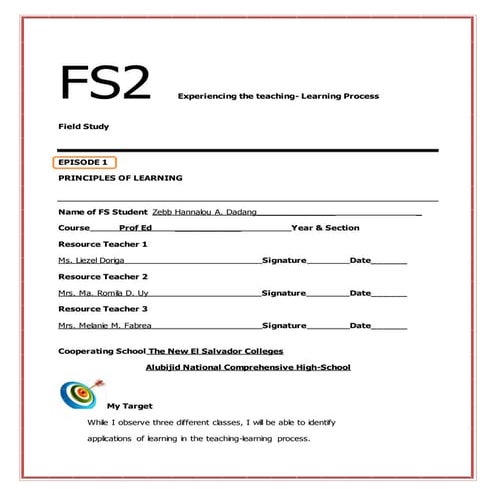 FS2 Experiencing the teaching- Learning Process

Field Study

EPISODE 1

PRINCIPLES OF LEARNING

Name of FS Student Zebb Hannalou A. Dadang

Course Prof Ed Year & Section

Resource Teacher 1

Ms. Liezel Doriga Signature Date

Resource Teacher 2

Mrs. Ma. Romila D. Uy Signature Date

Resource Teacher 3

Mrs. Melanie M. Fabrea Signature Date

Cooperating School The New El Salvador Colleges

Alubijid National Comprehensive High-School

My Target

While I observe three different classes, I will be able to identify applications of learning in the teaching-learning process.